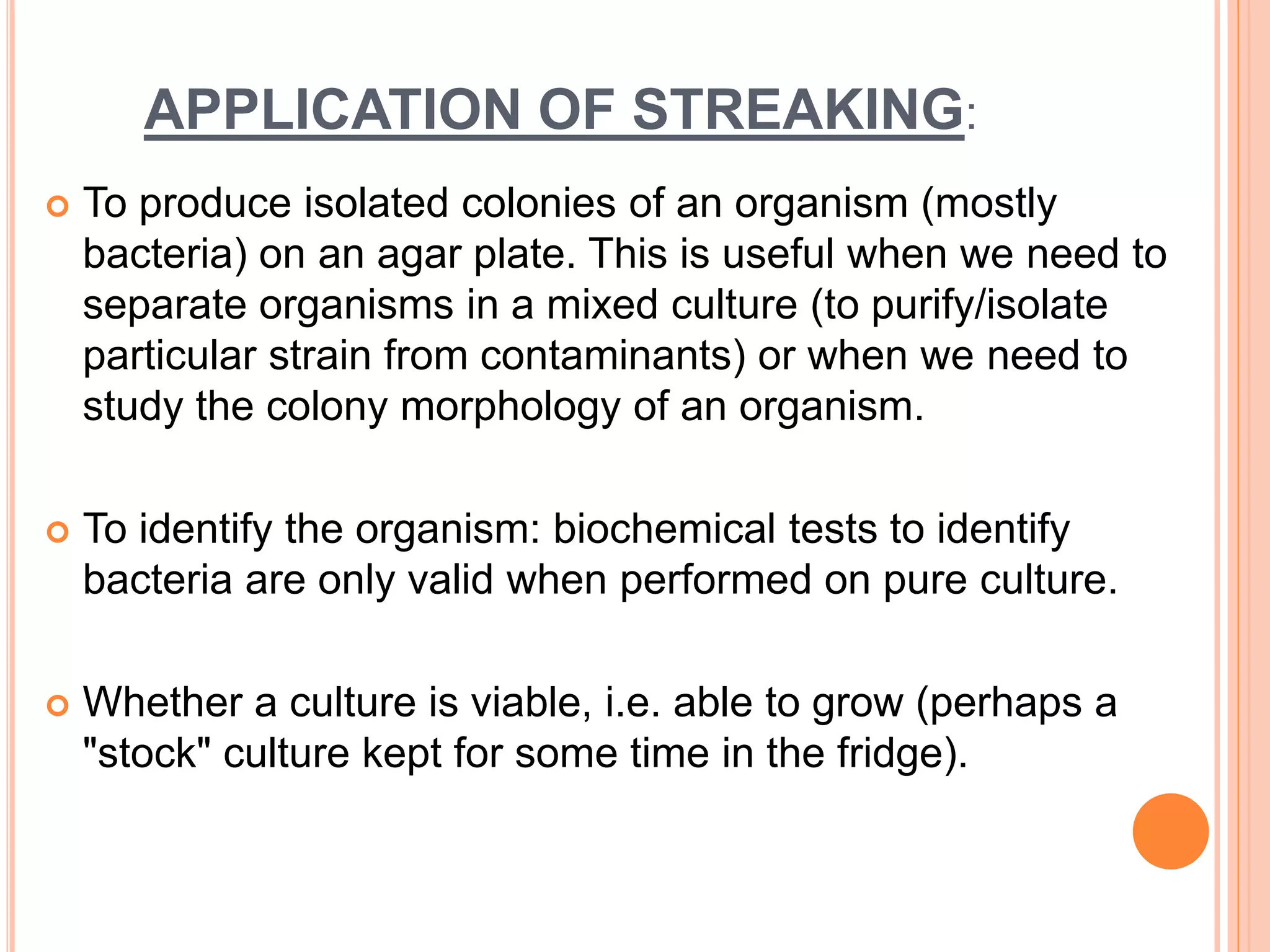 APPLICATION OF STREAKING:

To produce isolated colonies of an organism (mostly bacteria) on an agar plate. This is useful when we need to separate organisms in a mixed culture (to purify/isolate particular strain from contaminants) or when we need to study the colony morphology of an organism.

To identify the organism: biochemical tests to identify bacteria are only valid when performed on pure culture.

Whether a culture is viable, i.e. able to grow (perhaps a "stock" culture kept for some time in the fridge).